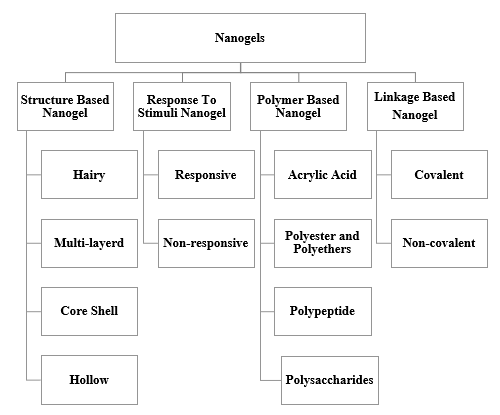 Nanogels

Structure Based Nanogel

Hairy

Multi-layerd

Core Shell

Hollow

Response To Stimuli Nanogel

Responsive

Non-responsive

Polymer Based Nanogel

Acrylic Acid

Polyester and Polyethers

Polypeptide

Polysaccharides

Linkage Based Nanogel

Covalent

Non-covalent